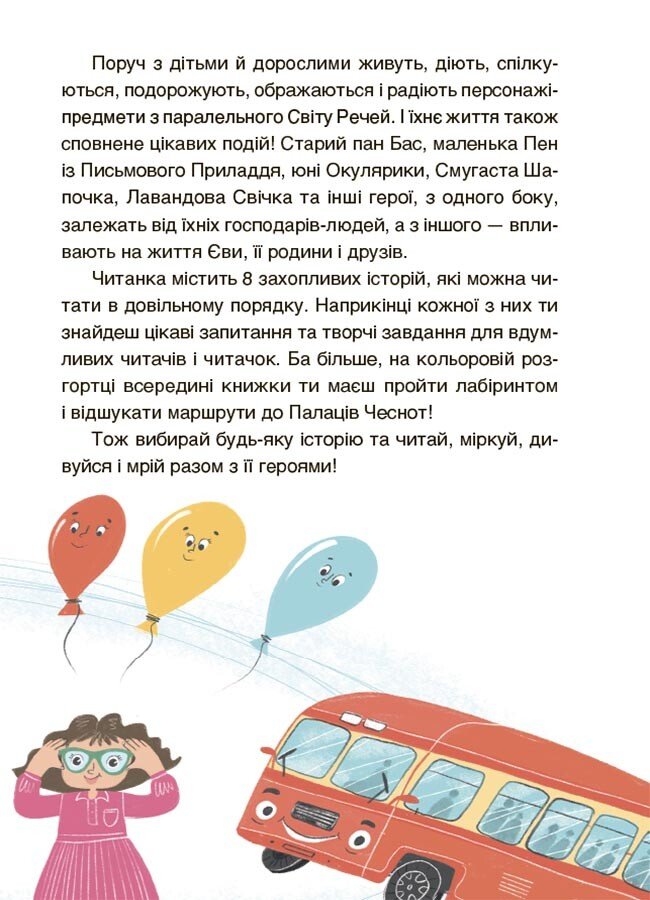 Поруч з дітьми й дорослими живуть, діють, спілкуються, подорожують, ображаються і радіють персонажі-предмети з паралельного Світу Речей. І їхнє життя також сповнене цікавих подій! Старий пан Бас, маленька Пен із Письмового Приладдя, юні Окулярики, Смугаста Шапочка, Лавандова Свічка та інші герої, з одного боку, залежать від їхніх господарів-людей, а з іншого — впливають на життя Єви, її родини і друзів.

Читанка містить 8 захопливих історій, які можна читати в довільному порядку. Наприкінці кожної з них ти знайдеш цікаві запитання та творчі завдання для вдумливих читачів і читачок. Ба більше, на кольоровій розгортці всередині книжки ти маєш пройти лабіринтом і відшукати маршрути до Палаців Чеснот!

Тож вибирай будь-яку історію та читай, міркуй, дивуйся і мрій разом з її героями!